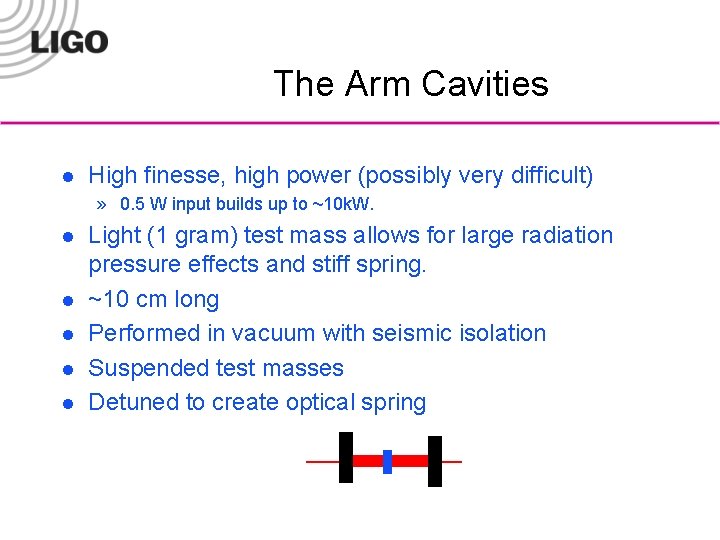 LIGO

The Arm Cavities

• High finesse, high power (possibly very difficult)
» 0.5 W input builds up to ~10kW.
• Light (1 gram) test mass allows for large radiation pressure effects and stiff spring.
• ~10 cm long
• Performed in vacuum with seismic isolation
• Suspended test masses
• Detuned to create optical spring